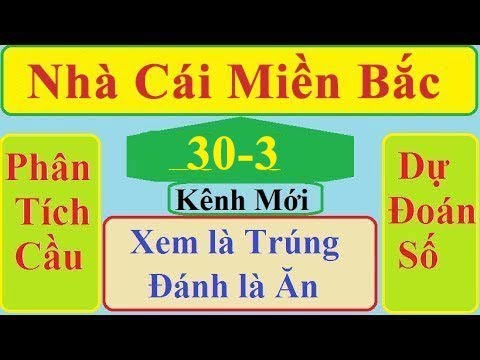 Nhà Cái Miền Bắc

Phân Tích Cầu

30-3

Kênh Mới

Xem là Trúng
Đánh là Ăn

Dự Đoán Số